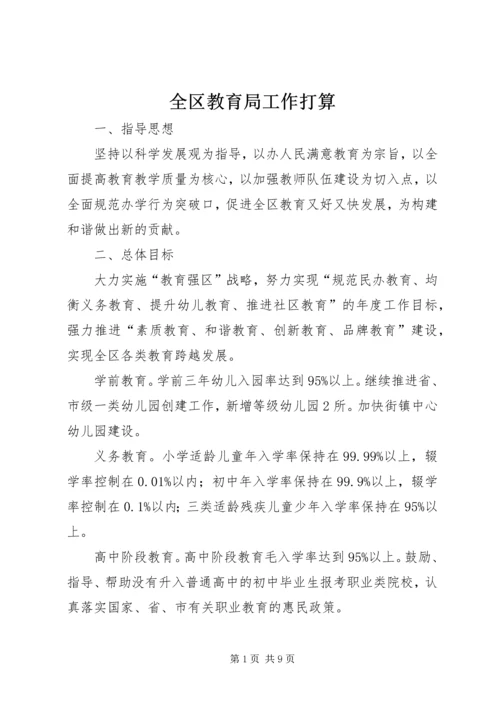 全区教育局工作打算

一、指导思想

坚持以科学发展观为指导，以办人民满意教育为宗旨，以全面提高教育教学质量为核心，以加强教师队伍建设为切入点，以全面规范办学行为突破口，促进全区教育又好又快发展，为构建和谐做出新的贡献。

二、总体目标

大力实施“教育强区”战略，努力实现“规范民办教育、均衡义务教育、提升幼儿教育、推进社区教育”的年度工作目标，强力推进“素质教育、和谐教育、创新教育、品牌教育”建设，实现全区各类教育跨越发展。

学前教育。学前三年幼儿入园率达到95%以上。继续推进省、市级一类幼儿园创建工作，新增等级幼儿园2所。加快街镇中心幼儿园建设。

义务教育。小学适龄儿童年入学率保持在99.99%以上，辍学率控制在0.01%以内；初中年入学率保持在99.9%以上，辍学率控制在0.1%以内；三类适龄残疾儿童少年入学率保持在95%以上。

高中阶段教育。高中阶段教育毛入学率达到95%以上。鼓励、指导、帮助没有升入普通高中的初中毕业生报考职业类院校，认真落实国家、省、市有关职业教育的惠民政策。

第1页 共9页